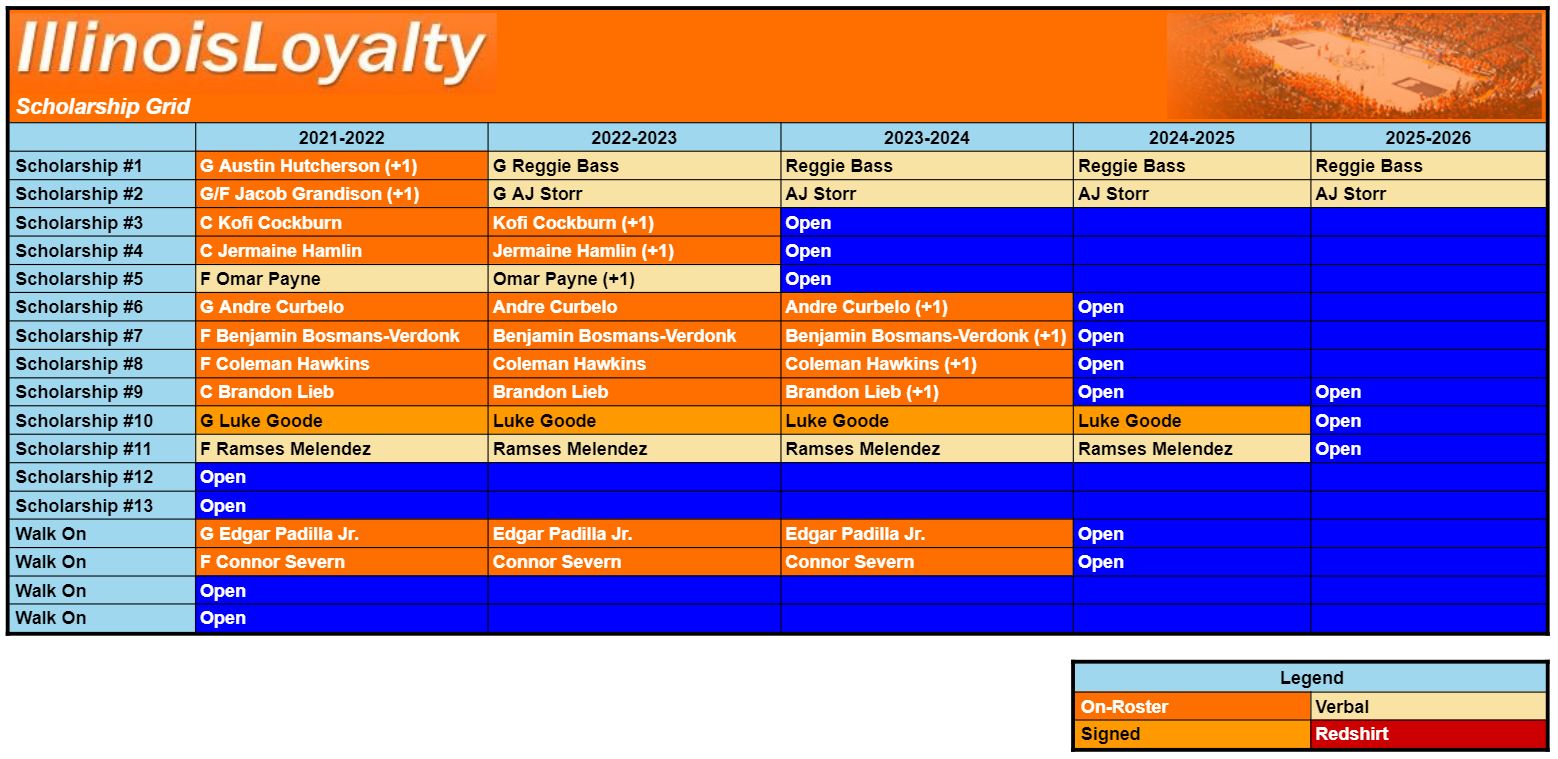 IllinoisLoyalty
Scholarship Grid

| | 2021-2022 | 2022-2023 | 2023-2024 | 2024-2025 | 2025-2026 |
|---|---|---|---|---|---|
| Scholarship #1 | G Austin Hutcherson (+1) | G Reggie Bass | Reggie Bass | Reggie Bass | Reggie Bass |
| Scholarship #2 | G/F Jacob Grandison (+1) | G AJ Storr | AJ Storr | AJ Storr | AJ Storr |
| Scholarship #3 | C Kofi Cockburn | Kofi Cockburn (+1) | Open | | |
| Scholarship #4 | C Jermaine Hamlin | Jermaine Hamlin (+1) | Open | | |
| Scholarship #5 | F Omar Payne | Omar Payne (+1) | Open | | |
| Scholarship #6 | G Andre Curbelo | Andre Curbelo | Andre Curbelo (+1) | Open | |
| Scholarship #7 | F Benjamin Bosmans-Verdonk | Benjamin Bosmans-Verdonk | Benjamin Bosmans-Verdonk (+1) | Open | |
| Scholarship #8 | F Coleman Hawkins | Coleman Hawkins | Coleman Hawkins (+1) | Open | |
| Scholarship #9 | C Brandon Lieb | Brandon Lieb | Brandon Lieb (+1) | Open | Open |
| Scholarship #10 | G Luke Goode | Luke Goode | Luke Goode | Luke Goode | Open |
| Scholarship #11 | F Ramses Melendez | Ramses Melendez | Ramses Melendez | Ramses Melendez | Open |
| Scholarship #12 | Open | | | | |
| Scholarship #13 | Open | | | | |
| Walk On | G Edgar Padilla Jr. | Edgar Padilla Jr. | Edgar Padilla Jr. | Open | |
| Walk On | F Connor Severn | Connor Severn | Connor Severn | Open | |
| Walk On | Open | | | | |
| Walk On | Open | | | | |

| Legend | |
|---|---|
| On-Roster | Verbal |
| Signed | Redshirt |